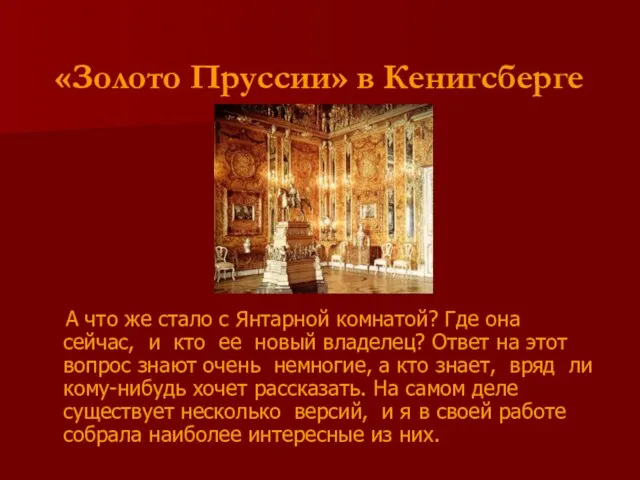 «Золото Пруссии» в Кенигсберге

А что же стало с Янтарной комнатой? Где она сейчас, и кто ее новый владелец? Ответ на этот вопрос знают очень немногие, а кто знает, вряд ли кому-нибудь хочет рассказать. На самом деле существует несколько версий, и я в своей работе собрала наиболее интересные из них.